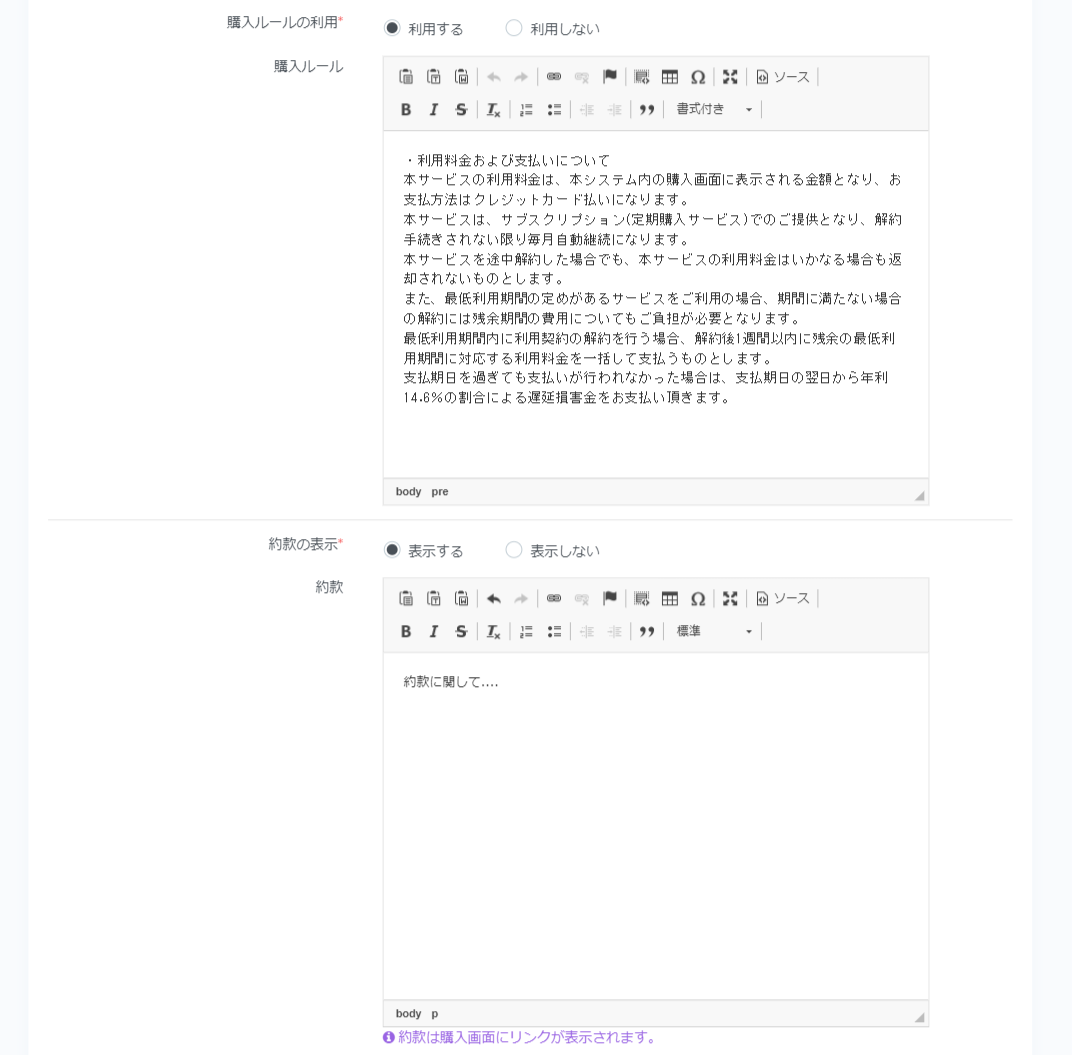 購入ルールの利用*
利用する
利用しない

購入ルール
ソース
B I S
書式付き

・利用料金および支払いについて
本サービスの利用料金は、本システム内の購入画面に表示される金額となり、お支払方法はクレジットカード払いになります。
本サービスは、サブスクリプション(定期購入サービス)でのご提供となり、解約手続きされない限り毎月自動継続になります。
本サービスを途中解約した場合でも、本サービスの利用料金はいかなる場合も返却されないものとします。
また、最低利用期間の定めがあるサービスをご利用の場合、期間に満たない場合の解約には残余期間の費用についてもご負担が必要となります。
最低利用期間内に利用契約の解約を行う場合、解約後1週間以内に残余の最低利用期間に対応する利用料金を一括して支払うものとします。
支払期日を過ぎても支払いが行われなかった場合は、支払期日の翌日から年利14.6%の割合による遅延損害金をお支払い頂きます。

body pre

約款の表示*
表示する
表示しない

約款
ソース
B I S
標準

約款に関して....

body p

約款は購入画面にリンクが表示されます。